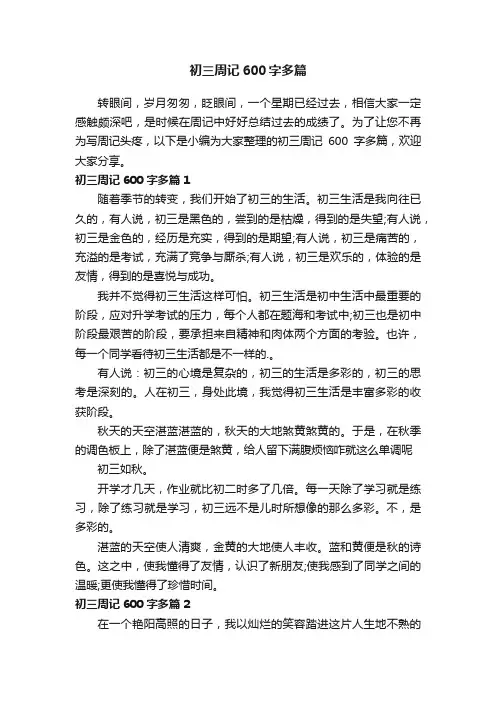 初三周记600字多篇

转眼间，岁月匆匆，眨眼间，一个星期已经过去，相信大家一定感触颇深吧，是时候在周记中好好总结过去的成绩了。为了让您不再为写周记头疼，以下是小编为大家整理的初三周记 600 字多篇，欢迎大家分享。

初三周记600字多篇1

随着季节的转变，我们开始了初三的生活。初三生活是我向往已久的，有人说，初三是黑色的，尝到的是枯燥，得到的是失望;有人说，初三是金色的，经历是充实，得到的是期望;有人说，初三是痛苦的，充溢的是考试，充满了竞争与厮杀;有人说，初三是欢乐的，体验的是友情，得到的是喜悦与成功。

我并不觉得初三生活这样可怕。初三生活是初中生活中最重要的阶段，应对升学考试的压力，每个人都在题海和考试中;初三也是初中阶段最艰苦的阶段，要承担来自精神和肉体两个方面的考验。也许，每一个同学看待初三生活都是不一样的.。

有人说：初三的心境是复杂的，初三的生活是多彩的，初三的思考是深刻的。人在初三，身处此境，我觉得初三生活是丰富多彩的收获阶段。

秋天的天空湛蓝湛蓝的，秋天的大地煞黄煞黄的。于是，在秋季的调色板上，除了湛蓝便是煞黄，给人留下满腹烦恼咋就这么单调呢

初三如秋。

开学才几天，作业就比初二时多了几倍。每一天除了学习就是练习，除了练习就是学习，初三远不是儿时所想像的那么多彩。不，是多彩的。

湛蓝的天空使人清爽，金黄的大地使人丰收。蓝和黄便是秋的诗色。这之中，使我懂得了友情，认识了新朋友;使我感到了同学之间的温暖;更使我懂得了珍惜时间。

初三周记600字多篇2

在一个艳阳高照的日子，我以灿烂的笑容踏进这片人生地不熟的